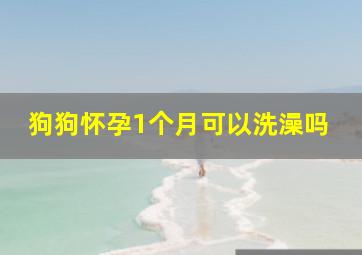 狗狗怀孕1个月可以洗澡吗